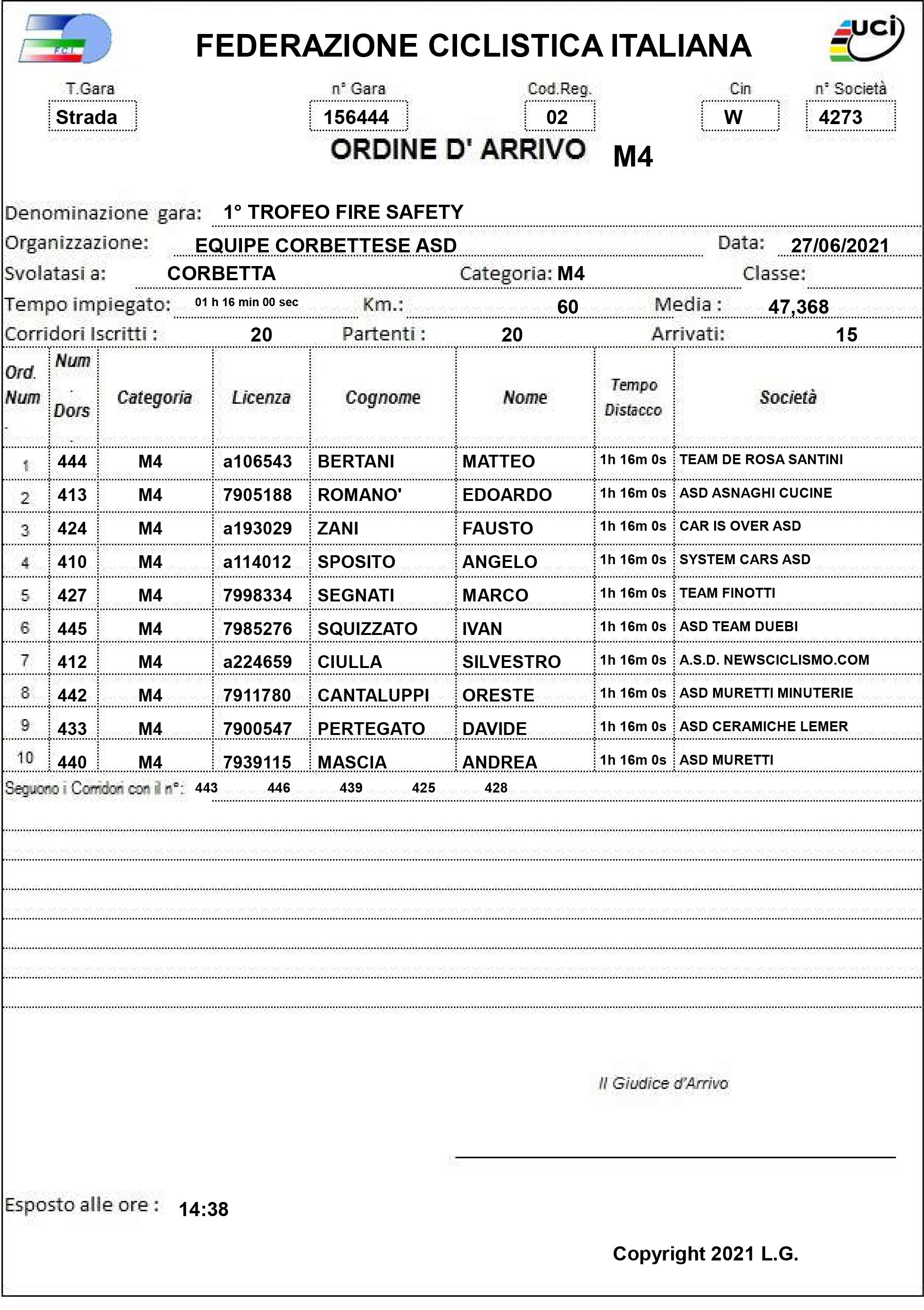 F.C.I.

FEDERAZIONE CICLISTICA ITALIANA

uci

T.Gara
Strada

n° Gara
156444

Cod.Reg.
02

Cin
W

n° Società
4273

ORDINE D' ARRIVO M4

Denominazione gara: 1° TROFEO FIRE SAFETY

Organizzazione: EQUIPE CORBETTESE ASD Data: 27/06/2021

Svolatasi a: CORBETTA Categoria: M4 Classe:

Tempo impiegato: 01 h 16 min 00 sec Km.: 60 Media : 47,368

Corridori Iscritti : 20 Partenti : 20 Arrivati: 15

| Ord. Num | Num Dors | Categoria | Licenza | Cognome | Nome | Tempo Distacco | Società |
|---|---|---|---|---|---|---|---|
| 1 | 444 | M4 | a106543 | BERTANI | MATTEO | 1h 16m 0s | TEAM DE ROSA SANTINI |
| 2 | 413 | M4 | 7905188 | ROMANO' | EDOARDO | 1h 16m 0s | ASD ASNAGHI CUCINE |
| 3 | 424 | M4 | a193029 | ZANI | FAUSTO | 1h 16m 0s | CAR IS OVER ASD |
| 4 | 410 | M4 | a114012 | SPOSITO | ANGELO | 1h 16m 0s | SYSTEM CARS ASD |
| 5 | 427 | M4 | 7998334 | SEGNATI | MARCO | 1h 16m 0s | TEAM FINOTTI |
| 6 | 445 | M4 | 7985276 | SQUIZZATO | IVAN | 1h 16m 0s | ASD TEAM DUEBI |
| 7 | 412 | M4 | a224659 | CIULLA | SILVESTRO | 1h 16m 0s | A.S.D. NEWSCICLISMO.COM |
| 8 | 442 | M4 | 7911780 | CANTALUPPI | ORESTE | 1h 16m 0s | ASD MURETTI MINUTERIE |
| 9 | 433 | M4 | 7900547 | PERTEGATO | DAVIDE | 1h 16m 0s | ASD CERAMICHE LEMER |
| 10 | 440 | M4 | 7939115 | MASCIA | ANDREA | 1h 16m 0s | ASD MURETTI |

Seguono i Corridori con il n°: 443 446 439 425 428

Il Giudice d'Arrivo

Esposto alle ore : 14:38

Copyright 2021 L.G.